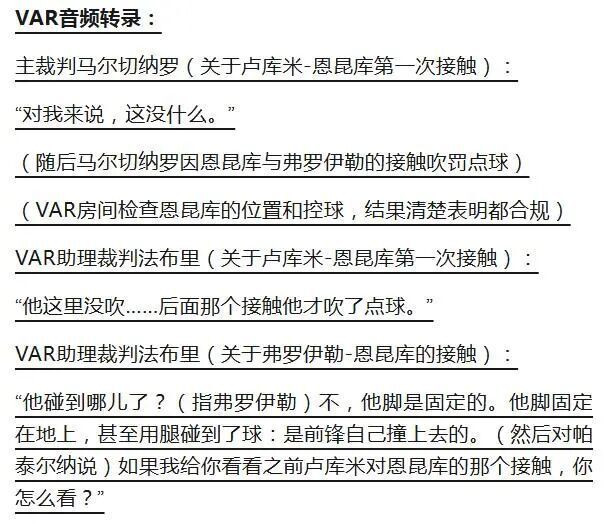 VAR音频转录：

主裁判马尔切纳罗（关于卢库米-恩昆库第一次接触）：

“对我来说，这没什么。”

（随后马尔切纳罗因恩昆库与弗罗伊勒的接触吹罚点球）

（VAR房间检查恩昆库的位置和控球，结果清楚表明都合规）

VAR助理裁判法布里（关于卢库米-恩昆库第一次接触）：

“他这里没吹……后面那个接触他才吹了点球。”

VAR助理裁判法布里（关于弗罗伊勒-恩昆库的接触）：

“他碰到哪儿了？（指弗罗伊勒）不，他脚是固定的。他脚固定在地上，甚至用腿碰到了球：是前锋自己撞上去的。（然后对帕泰尔纳说）如果我给你看看之前卢库米对恩昆库的那个接触，你怎么看？”